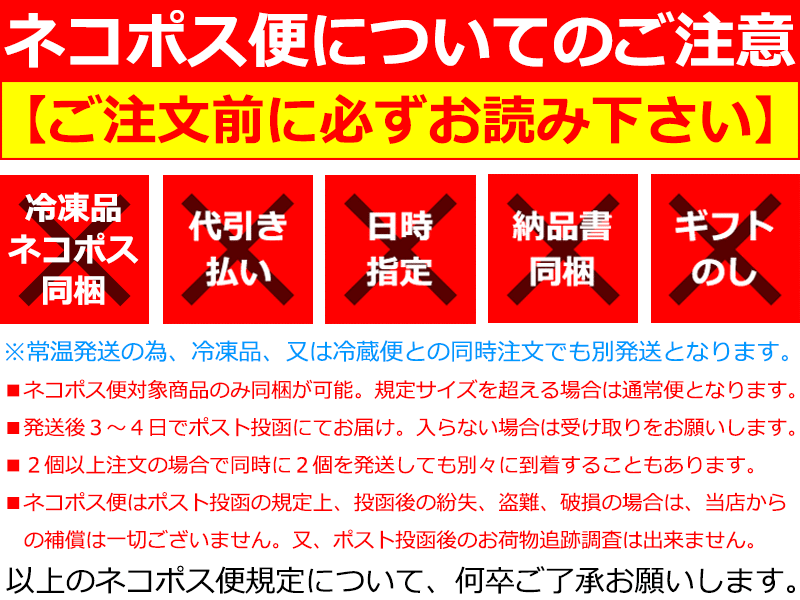 ネコポス便についてのご注意

【ご注文前に必ずお読み下さい】

冷凍品
ネコポス
同梱

代引き
払い

日時
指定

納品書
同梱

ギフト
のし

※常温発送の為、冷凍品、又は冷蔵便との同時注文でも別発送となります。

■ネコポス便対象商品のみ同梱が可能。規定サイズを超える場合は通常便となります。

■発送後３～４日でポスト投函にてお届け。入らない場合は受け取りをお願いします。

■２個以上注文の場合で同時に２個を発送しても別々に到着することもあります。

■ネコポス便はポスト投函の規定上、投函後の紛失、盗難、破損の場合は、当店からの補償は一切ございません。又、ポスト投函後のお荷物追跡調査は出来ません。

以上のネコポス便規定について、何卒ご了承お願いします。